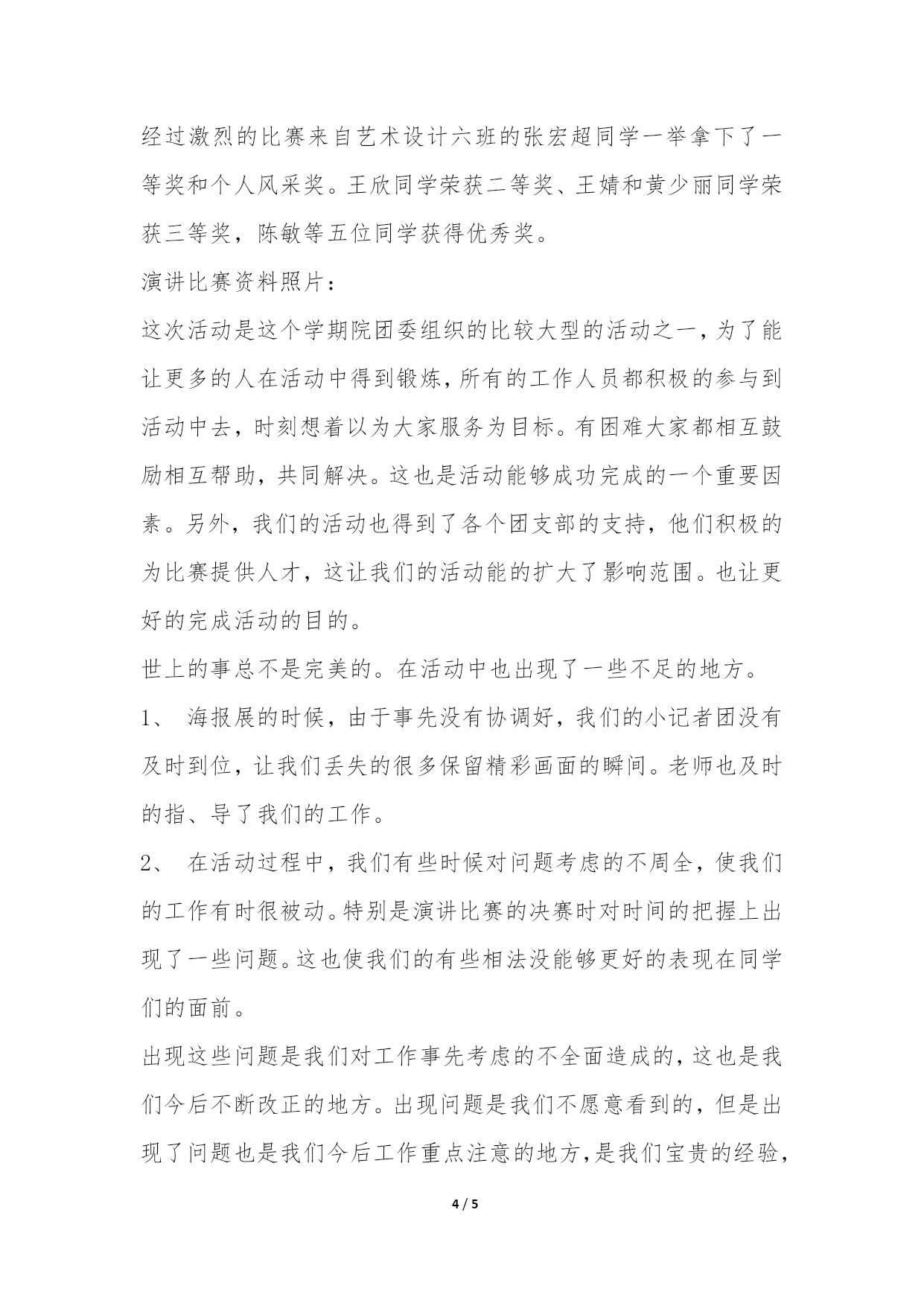 经过激烈的比赛来自艺术设计六班的张宏超同学一举拿下了一等奖和个人风采奖。王欣同学荣获二等奖、王婧和黄少丽同学荣获三等奖，陈敏等五位同学获得优秀奖。

演讲比赛资料照片：

这次活动是这个学期院团委组织的比较大型的活动之一，为了能让更多的人在活动中得到锻炼，所有的工作人员都积极的参与到活动中去，时刻想着以为大家服务为目标。有困难大家都相互鼓励相互帮助，共同解决。这也是活动能够成功完成的一个重要因素。另外，我们的活动也得到了各个团支部的支持，他们积极的为比赛提供人才，这让我们的活动能的扩大了影响范围。也让更好的完成活动的目的。

世上的事总不是完美的。在活动中也出现了一些不足的地方。

1、 海报展的时候，由于事先没有协调好，我们的小记者团没有及时到位，让我们丢失的很多保留精彩画面的瞬间。老师也及时的指、导了我们的工作。

2、 在活动过程中，我们有些时候对问题考虑的不周全，使我们的工作有时很被动。特别是演讲比赛的决赛时对时间的把握上出现了一些问题。这也使我们的有些相法没能够更好的表现在同学们的面前。

出现这些问题是我们对工作事先考虑的不全面造成的，这也是我们今后不断改正的地方。出现问题是我们不愿意看到的，但是出现了问题也是我们今后工作重点注意的地方，是我们宝贵的经验，

4 / 5